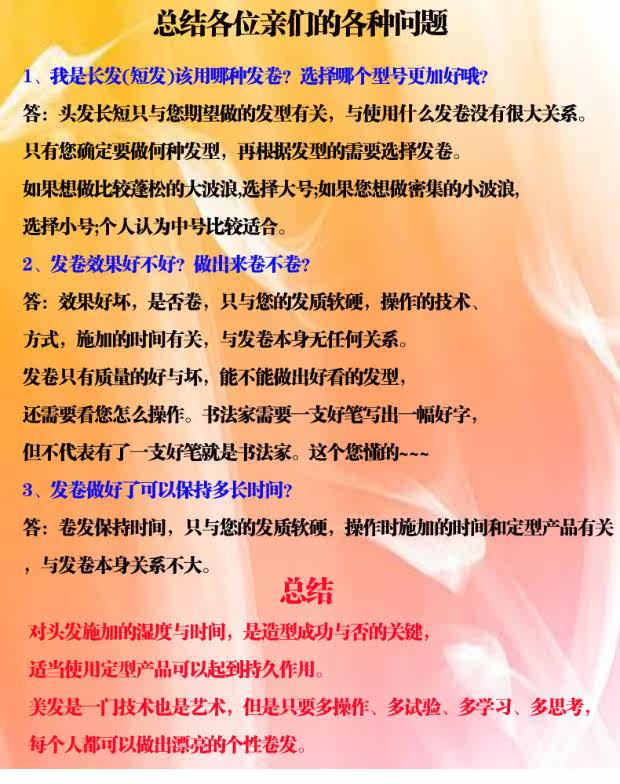 总结各位亲们的各种问题

1、我是长发(短发)该用哪种发卷？选择哪个型号更加好哦?

答：头发长短只与您期望做的发型有关，与使用什么发卷没有很大关系。

只有您确定要做何种发型，再根据发型的需要选择发卷。

如果想做比较蓬松的大波浪,选择大号;如果您想做密集的小波浪,

选择小号;个人认为中号比较适合。

2、发卷效果好不好？做出来卷不卷?

答：效果好坏，是否卷，只与您的发质软硬，操作的技术、

方式，施加的时间有关，与发卷本身无任何关系。

发卷只有质量的好与坏，能不能做出好看的发型,

还需要看您怎么操作。书法家需要一支好笔写出一幅好字,

但不代表有了一支好笔就是书法家。这个您懂的~~~

3、发卷做好了可以保持多长时间?

答：卷发保持时间，只与您的发质软硬，操作时施加的时间和定型产品有关，与发卷本身关系不大。

总结

对头发施加的湿度与时间，是造型成功与否的关键，

适当使用定型产品可以起到持久作用。

美发是一门技术也是艺术，但是只要多操作、多试验、多学习、多思考，

每个人都可以做出漂亮的个性卷发。